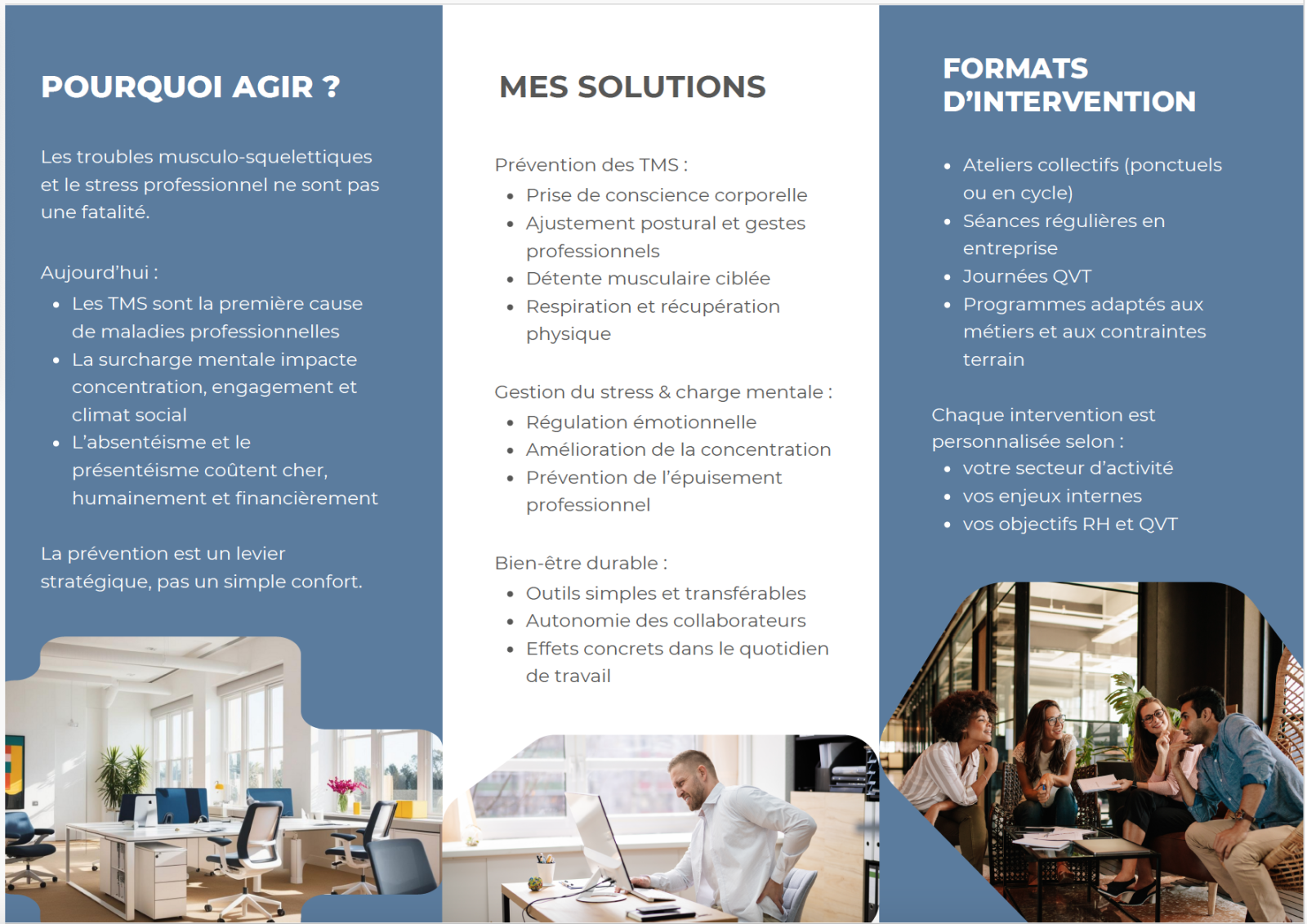 POURQUOI AGIR ?

Les troubles musculo-squelettiques et le stress professionnel ne sont pas une fatalité.

Aujourd'hui :

- Les TMS sont la première cause de maladies professionnelles
- La surcharge mentale impacte concentration, engagement et climat social
- L'absentéisme et le présentéisme coûtent cher, humainement et financièrement

La prévention est un levier stratégique, pas un simple confort.

MES SOLUTIONS

Prévention des TMS :

- Prise de conscience corporelle
- Ajustement postural et gestes professionnels
- Détente musculaire ciblée
- Respiration et récupération physique

Gestion du stress & charge mentale :

- Régulation émotionnelle
- Amélioration de la concentration
- Prévention de l'épuisement professionnel

Bien-être durable :

- Outils simples et transférables
- Autonomie des collaborateurs
- Effets concrets dans le quotidien de travail

FORMATS D'INTERVENTION

- Ateliers collectifs (ponctuels ou en cycle)
- Séances régulières en entreprise
- Journées QVT
- Programmes adaptés aux métiers et aux contraintes terrain

Chaque intervention est personnalisée selon :

- votre secteur d'activité
- vos enjeux internes
- vos objectifs RH et QVT